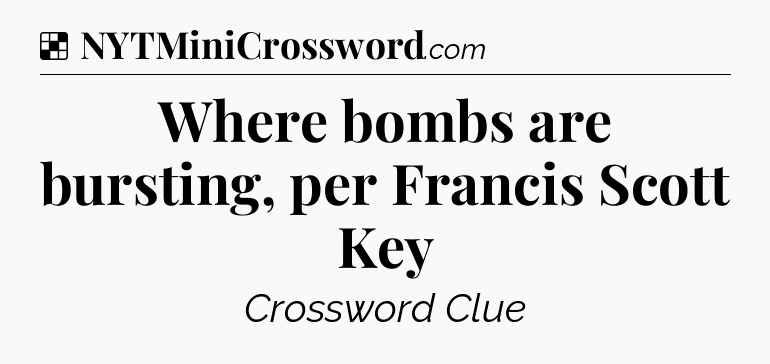 NYTMiniCrossword.com

Where bombs are bursting, per Francis Scott Key

Crossword Clue